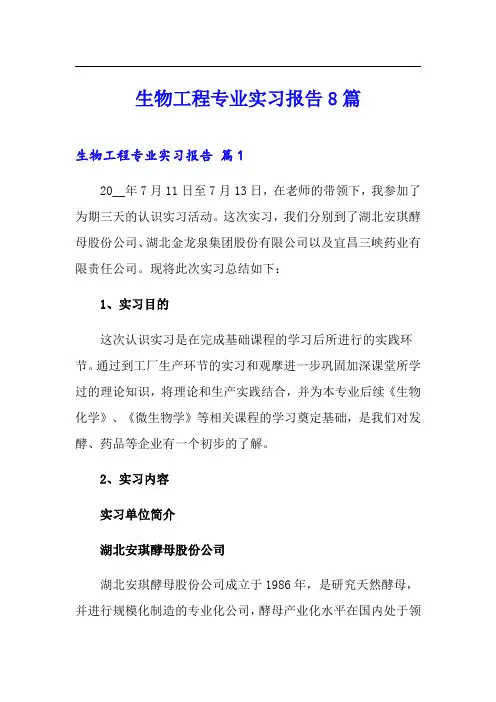 生物工程专业实习报告8篇

生物工程专业实习报告 篇1

20__年7月11日至7月13日，在老师的带领下，我参加了为期三天的认识实习活动。这次实习，我们分别到了湖北安琪酵母股份公司、湖北金龙泉集团股份有限公司以及宜昌三峡药业有限责任公司。现将此次实习总结如下：

1、实习目的

这次认识实习是在完成基础课程的学习后所进行的实践环节。通过到工厂生产环节的实习和观摩进一步巩固加深课堂所学过的理论知识，将理论和生产实践结合，并为本专业后续《生物化学》、《微生物学》等相关课程的学习奠定基础，是我们对发酵、药品等企业有一个初步的了解。

2、实习内容

实习单位简介

湖北安琪酵母股份公司

湖北安琪酵母股份公司成立于1986年，是研究天然酵母，并进行规模化制造的专业化公司，酵母产业化水平在国内处于领